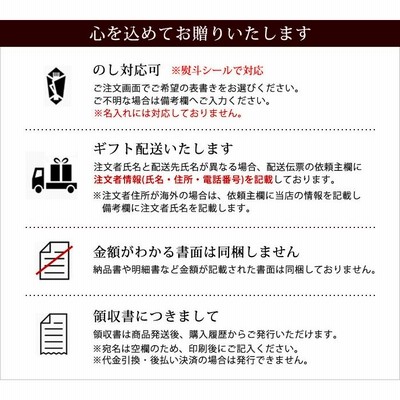 心を込めてお贈りいたします

のし対応可 ※熨斗シールで対応

ご注文画面でご希望の表書きをお選びください。
ご不明な場合は備考欄へご入力ください。
※名入れには対応しておりません。

ギフト配送いたします

注文者氏名と配送先氏名が異なる場合、配送伝票の依頼主欄に注文者情報(氏名・住所・電話番号)を記載しております。

※注文者住所が海外の場合は、依頼主欄に当店の情報を記載し備考欄に注文者氏名を記載します。

金額がわかる書面は同梱しません

納品書や明細書など金額が記載された書面は同梱しておりません。

領収書につきまして

領収書は商品発送後、購入履歴からご発行いただけます。
※宛名は空欄のため、印刷後にご記入ください。
※代金引換・後払い決済の場合は発行できません。